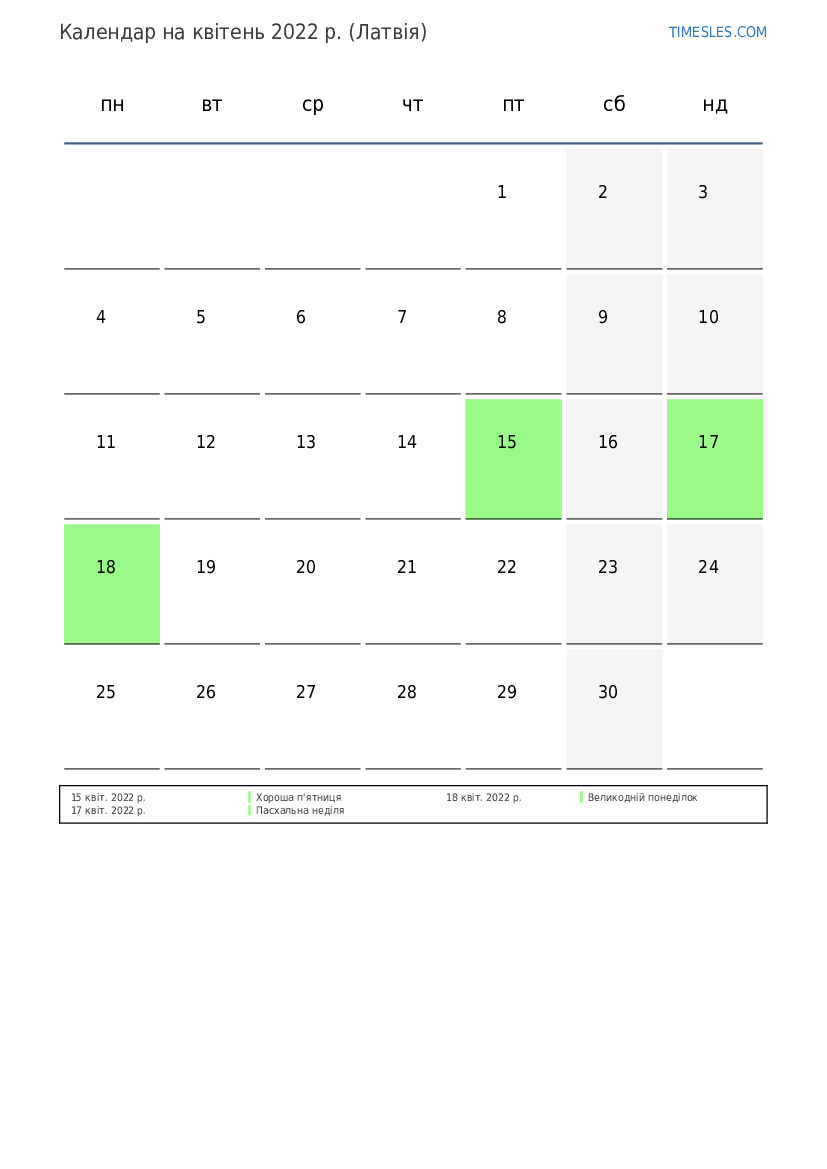 Календар на квітень 2022 р. (Латвія)

TIMESLES.COM

| пн | вт | ср | чт | пт | сб | нд |
|---|---|---|---|---|---|---|
| | | | | 1 | 2 | 3 |
| 4 | 5 | 6 | 7 | 8 | 9 | 10 |
| 11 | 12 | 13 | 14 | 15 | 16 | 17 |
| 18 | 19 | 20 | 21 | 22 | 23 | 24 |
| 25 | 26 | 27 | 28 | 29 | 30 | |

15 квіт. 2022 р. Хороша п'ятниця
17 квіт. 2022 р. Пасхальна неділя
18 квіт. 2022 р. Великодній понеділок